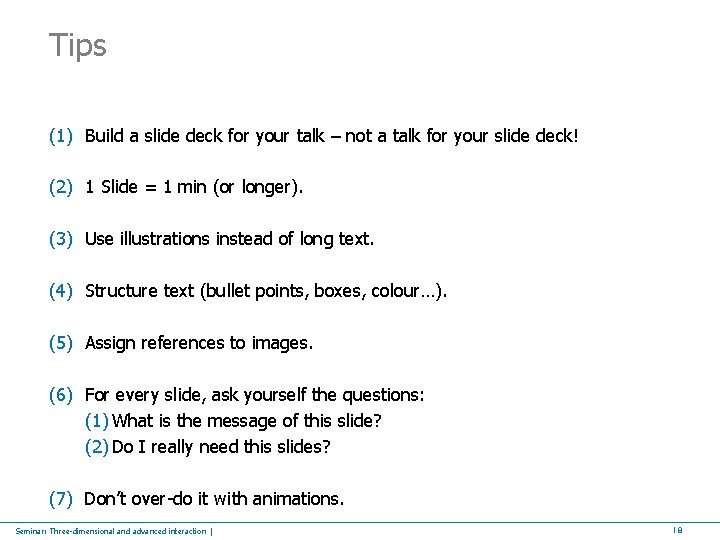 Tips

(1) Build a slide deck for your talk – not a talk for your slide deck!

(2) 1 Slide = 1 min (or longer).

(3) Use illustrations instead of long text.

(4) Structure text (bullet points, boxes, colour…).

(5) Assign references to images.

(6) For every slide, ask yourself the questions:
(1) What is the message of this slide?
(2) Do I really need this slides?

(7) Don't over-do it with animations.

Seminar: Three-dimensional and advanced interaction |

18